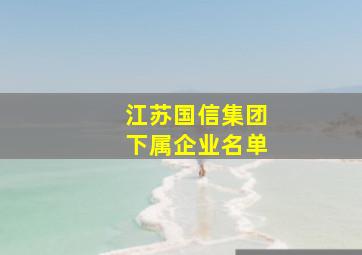 江苏国信集团
下属企业名单